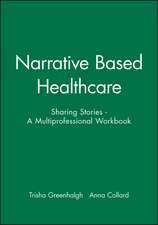 Narrative Based Healthcare

Sharing Stories - A Multiprofessional Workbook

Trisha Greenhalgh Anna Collard